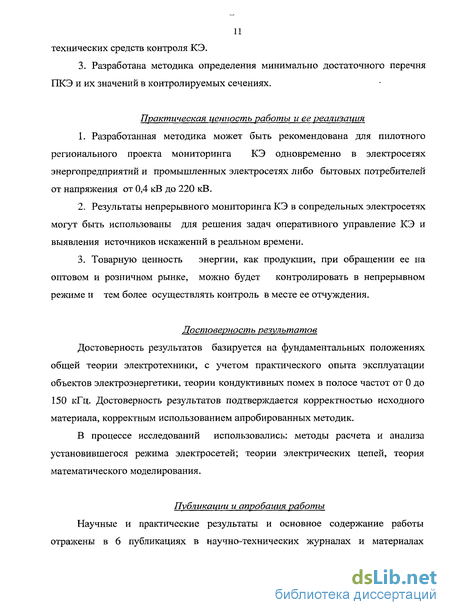 11

технических средств контроля КЭ.

3. Разработана методика определения минимально достаточного перечня ПКЭ и их значений в контролируемых сечениях.

Практическая ценность работы и ее реализация

1. Разработанная методика может быть рекомендована для пилотного регионального проекта мониторинга КЭ одновременно в электросетях энергопредприятий и промышленных электросетях либо бытовых потребителей от напряжения от 0,4 кВ до 220 кВ.

2. Результаты непрерывного мониторинга КЭ в сопредельных электросетях могут быть использованы для решения задач оперативного управление КЭ и выявления источников искажений в реальном времени.

3. Товарную ценность энергии, как продукции, при обращении ее на оптовом и розничном рынке, можно будет контролировать в непрерывном режиме и тем более осуществлять контроль в месте ее отчуждения.

Достоверность результатов

Достоверность результатов базируется на фундаментальных положениях общей теории электротехники, с учетом практического опыта эксплуатации объектов электроэнергетики, теории кондуктивных помех в полосе частот от 0 до 150 кГц. Достоверность результатов подтверждается корректностью исходного материала, корректным использованием апробированных методик.

В процессе исследований использовались: методы расчета и анализа установившегося режима электросетей; теории электрических цепей, теория математического моделирования.

Публикации и апробация работы

Научные и практические результаты и основное содержание работы отражены в 6 публикациях в научно-технических журналах и материалах

dsLib.net
библиотека диссертаций